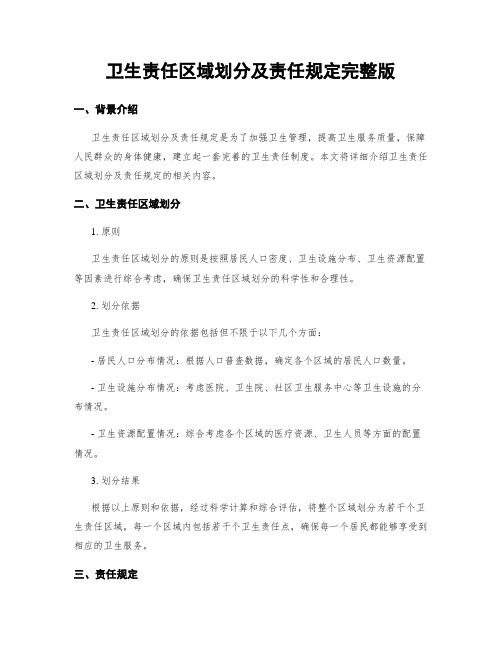 卫生责任区域划分及责任规定完整版

一、背景介绍

卫生责任区域划分及责任规定是为了加强卫生管理，提高卫生服务质量，保障人民群众的身体健康，建立起一套完善的卫生责任制度。本文将详细介绍卫生责任区域划分及责任规定的相关内容。

二、卫生责任区域划分

1. 原则

卫生责任区域划分的原则是按照居民人口密度、卫生设施分布、卫生资源配置等因素进行综合考虑，确保卫生责任区域划分的科学性和合理性。

2. 划分依据

卫生责任区域划分的依据包括但不限于以下几个方面：

- 居民人口分布情况：根据人口普查数据，确定各个区域的居民人口数量。

- 卫生设施分布情况：考虑医院、卫生院、社区卫生服务中心等卫生设施的分布情况。

- 卫生资源配置情况：综合考虑各个区域的医疗资源、卫生人员等方面的配置情况。

3. 划分结果

根据以上原则和依据，经过科学计算和综合评估，将整个区域划分为若干个卫生责任区域，每一个区域内包括若干个卫生责任点，确保每一个居民都能够享受到相应的卫生服务。

三、责任规定